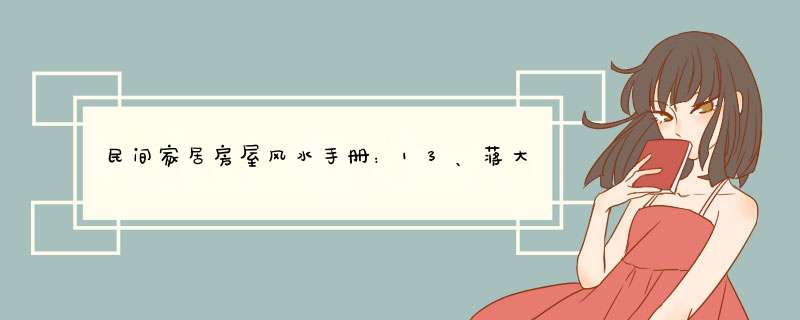 民间家居房屋风水手册：13、落大